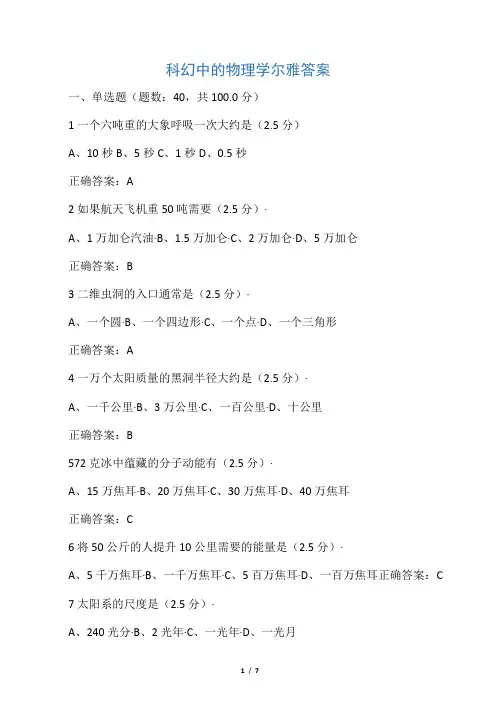 科幻中的物理学尔雅答案

一、单选题（题数：40，共 100.0 分）

1 一个六吨重的大象呼吸一次大约是（2.5 分）

A、10 秒 B、5 秒 C、1 秒 D、0.5 秒

正确答案：A

2 如果航天飞机重 50 吨需要（2.5 分）·

A、1 万加仑汽油·B、1.5 万加仑·C、2 万加仑·D、5 万加仑

正确答案：B

3 二维虫洞的入口通常是（2.5 分）·

A、一个圆·B、一个四边形·C、一个点·D、一个三角形

正确答案：A

4 一万个太阳质量的黑洞半径大约是（2.5 分）·

A、一千公里·B、3 万公里·C、一百公里·D、十公里

正确答案：B

572 克冰中蕴藏的分子动能有（2.5 分）·

A、15 万焦耳·B、20 万焦耳·C、30 万焦耳·D、40 万焦耳

正确答案：C

6 将 50 公斤的人提升 10 公里需要的能量是（2.5 分）·

A、5 千万焦耳·B、一千万焦耳·C、5 百万焦耳·D、一百万焦耳正确答案：C

7 太阳系的尺度是（2.5 分）·

A、240 光分·B、2 光年·C、一光年·D、一光月

1 / 7